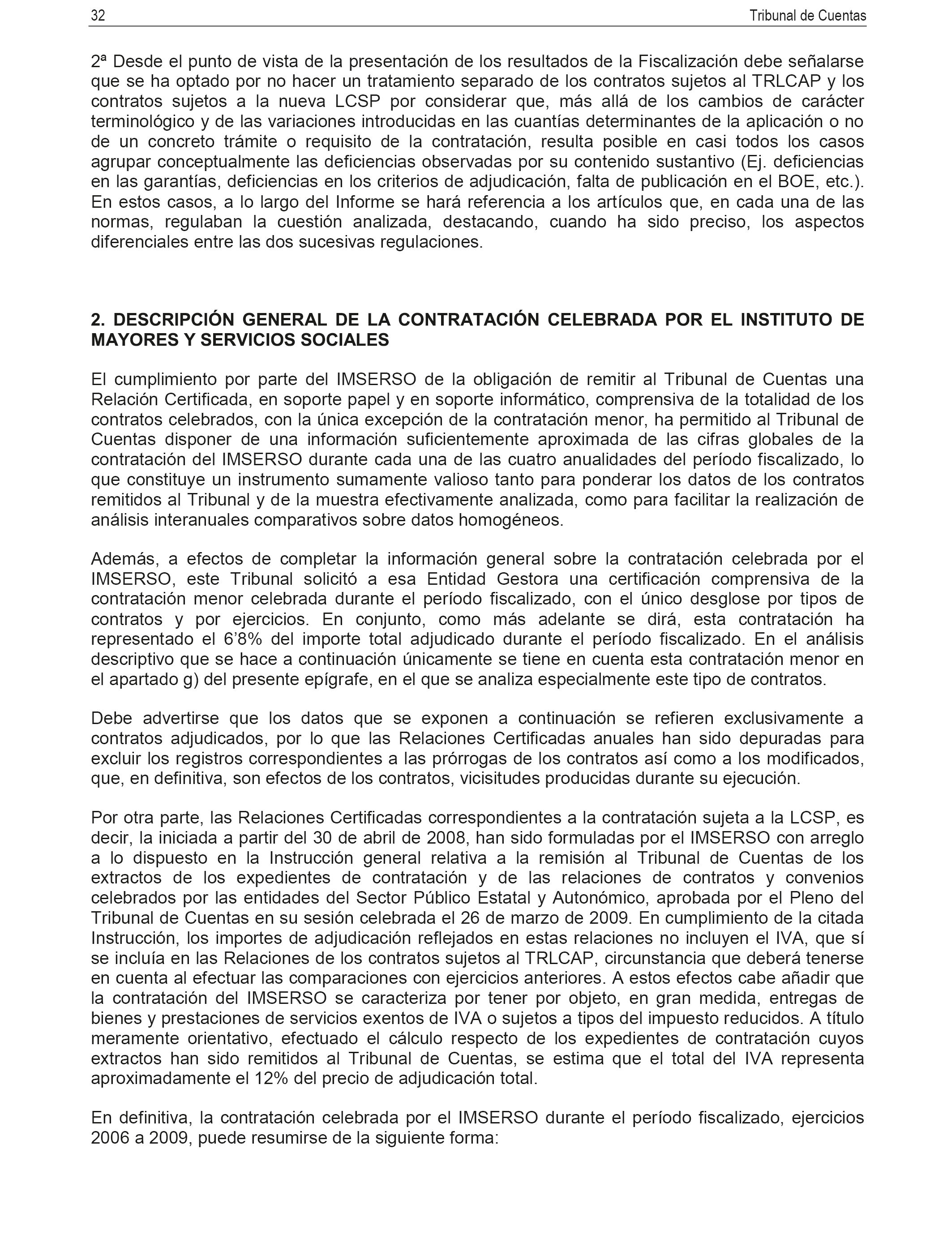 32 Tribunal de Cuentas

2ª Desde el punto de vista de la presentación de los resultados de la Fiscalización debe señalarse que se ha optado por no hacer un tratamiento separado de los contratos sujetos al TRLCAP y los contratos sujetos a la nueva LCSP por considerar que, más allá de los cambios de carácter terminológico y de las variaciones introducidas en las cuantías determinantes de la aplicación o no de un concreto trámite o requisito de la contratación, resulta posible en casi todos los casos agrupar conceptualmente las deficiencias observadas por su contenido sustantivo (Ej. deficiencias en las garantías, deficiencias en los criterios de adjudicación, falta de publicación en el BOE, etc.). En estos casos, a lo largo del Informe se hará referencia a los artículos que, en cada una de las normas, regulaban la cuestión analizada, destacando, cuando ha sido preciso, los aspectos diferenciales entre las dos sucesivas regulaciones.

2. DESCRIPCIÓN GENERAL DE LA CONTRATACIÓN CELEBRADA POR EL INSTITUTO DE MAYORES Y SERVICIOS SOCIALES

El cumplimiento por parte del IMSERSO de la obligación de remitir al Tribunal de Cuentas una Relación Certificada, en soporte papel y en soporte informático, comprensiva de la totalidad de los contratos celebrados, con la única excepción de la contratación menor, ha permitido al Tribunal de Cuentas disponer de una información suficientemente aproximada de las cifras globales de la contratación del IMSERSO durante cada una de las cuatro anualidades del período fiscalizado, lo que constituye un instrumento sumamente valioso tanto para ponderar los datos de los contratos remitidos al Tribunal y de la muestra efectivamente analizada, como para facilitar la realización de análisis interanuales comparativos sobre datos homogéneos.

Además, a efectos de completar la información general sobre la contratación celebrada por el IMSERSO, este Tribunal solicitó a esa Entidad Gestora una certificación comprensiva de la contratación menor celebrada durante el período fiscalizado, con el único desglose por tipos de contratos y por ejercicios. En conjunto, como más adelante se dirá, esta contratación ha representado el 6’8% del importe total adjudicado durante el período fiscalizado. En el análisis descriptivo que se hace a continuación únicamente se tiene en cuenta esta contratación menor en el apartado g) del presente epígrafe, en el que se analiza especialmente este tipo de contratos.

Debe advertirse que los datos que se exponen a continuación se refieren exclusivamente a contratos adjudicados, por lo que las Relaciones Certificadas anuales han sido depuradas para excluir los registros correspondientes a las prórrogas de los contratos así como a los modificados, que, en definitiva, son efectos de los contratos, vicisitudes producidas durante su ejecución.

Por otra parte, las Relaciones Certificadas correspondientes a la contratación sujeta a la LCSP, es decir, la iniciada a partir del 30 de abril de 2008, han sido formuladas por el IMSERSO con arreglo a lo dispuesto en la Instrucción general relativa a la remisión al Tribunal de Cuentas de los extractos de los expedientes de contratación y de las relaciones de contratos y convenios celebrados por las entidades del Sector Público Estatal y Autonómico, aprobada por el Pleno del Tribunal de Cuentas en su sesión celebrada el 26 de marzo de 2009. En cumplimiento de la citada Instrucción, los importes de adjudicación reflejados en estas relaciones no incluyen el IVA, que sí se incluía en las Relaciones de los contratos sujetos al TRLCAP, circunstancia que deberá tenerse en cuenta al efectuar las comparaciones con ejercicios anteriores. A estos efectos cabe añadir que la contratación del IMSERSO se caracteriza por tener por objeto, en gran medida, entregas de bienes y prestaciones de servicios exentos de IVA o sujetos a tipos del impuesto reducidos. A título meramente orientativo, efectuado el cálculo respecto de los expedientes de contratación cuyos extractos han sido remitidos al Tribunal de Cuentas, se estima que el total del IVA representa aproximadamente el 12% del precio de adjudicación total.

En definitiva, la contratación celebrada por el IMSERSO durante el período fiscalizado, ejercicios 2006 a 2009, puede resumirse de la siguiente forma: